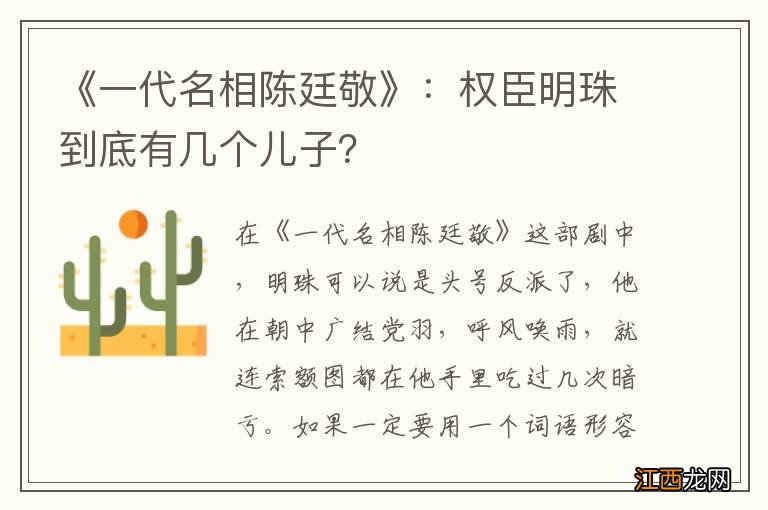 《一代名相陈廷敬》：权臣明珠到底有几个儿子？

在《一代名相陈廷敬》这部剧中，明珠可以说是头号反派了，他在朝中广结党羽，呼风唤雨，就连索额图都在他手里吃过几次暗亏。如果一定要用一个词语形容

江西龙网